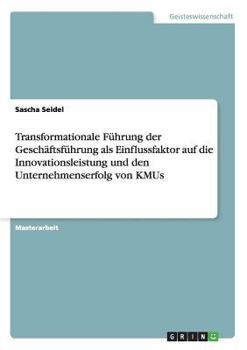 Geisteswissenschaft

Sascha Seidel

Transformationale Führung der Geschäftsführung als Einflussfaktor auf die Innovationsleistung und den Unternehmenserfolg von KMUs

Masterarbeit

GRIN